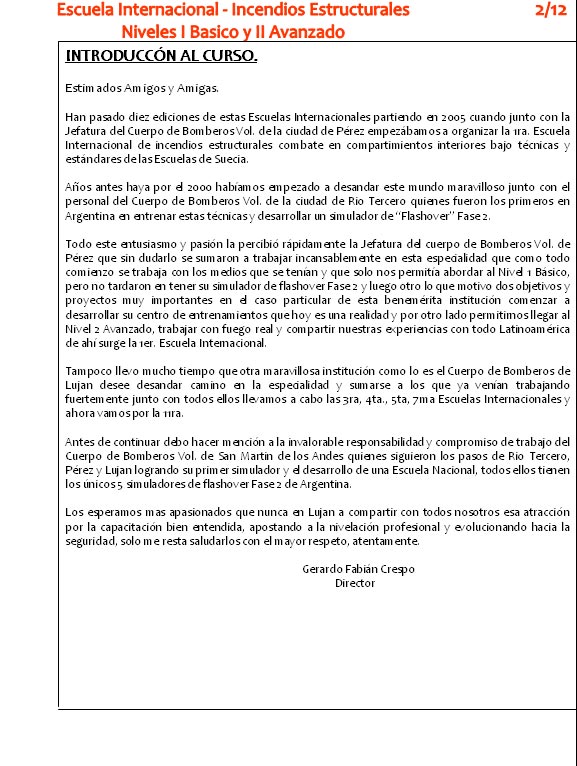 Escuela Internacional - Incendios Estructurales 2/12
Niveles I Basico y II Avanzado

INTRODUCCÓN AL CURSO.

Estimados Amigos y Amigas.

Han pasado diez ediciones de estas Escuelas Internacionales partiendo en 2005 cuando junto con la Jefatura del Cuerpo de Bomberos Vol. de la ciudad de Pérez empezábamos a organizar la 1ra. Escuela Internacional de incendios estructurales combate en compartimientos interiores bajo técnicas y estándares de las Escuelas de Suecia.

Años antes haya por el 2000 habíamos empezado a desandar este mundo maravilloso junto con el personal del Cuerpo de Bomberos Vol. de la ciudad de Rio Tercero quienes fueron los primeros en Argentina en entrenar estas técnicas y desarrollar un simulador de "Flashover" Fase 2.

Todo este entusiasmo y pasión la percibió rápidamente la Jefatura del cuerpo de Bomberos Vol. de Pérez que sin dudarlo se sumaron a trabajar incansablemente en esta especialidad que como todo comienzo se trabaja con los medios que se tenían y que solo nos permitía abordar al Nivel 1 Básico, pero no tardaron en tener su simulador de flashover Fase 2 y luego otro lo que motivo dos objetivos y proyectos muy importantes en el caso particular de esta benemérita institución comenzar a desarrollar su centro de entrenamientos que hoy es una realidad y por otro lado permitimos llegar al Nivel 2 Avanzado, trabajar con fuego real y compartir nuestras experiencias con todo Latinoamérica de ahí surge la 1er. Escuela Internacional.

Tampoco llevo mucho tiempo que otra maravillosa institución como lo es el Cuerpo de Bomberos de Lujan desee desandar camino en la especialidad y sumarse a los que ya venían trabajando fuertemente junto con todos ellos llevamos a cabo las 3ra, 4ta., 5ta, 7ma Escuelas Internacionales y ahora vamos por la 11ra.

Antes de continuar debo hacer mención a la invalorable responsabilidad y compromiso de trabajo del Cuerpo de Bomberos Vol. de San Martin de los Andes quienes siguieron los pasos de Rio Tercero, Pérez y Lujan logrando su primer simulador y el desarrollo de una Escuela Nacional, todos ellos tienen los únicos 5 simuladores de flashover Fase 2 de Argentina.

Los esperamos mas apasionados que nunca en Lujan a compartir con todos nosotros esa atracción por la capacitación bien entendida, apostando a la nivelación profesional y evolucionando hacia la seguridad, solo me resta saludarlos con el mayor respeto, atentamente.

Gerardo Fabián Crespo
Director